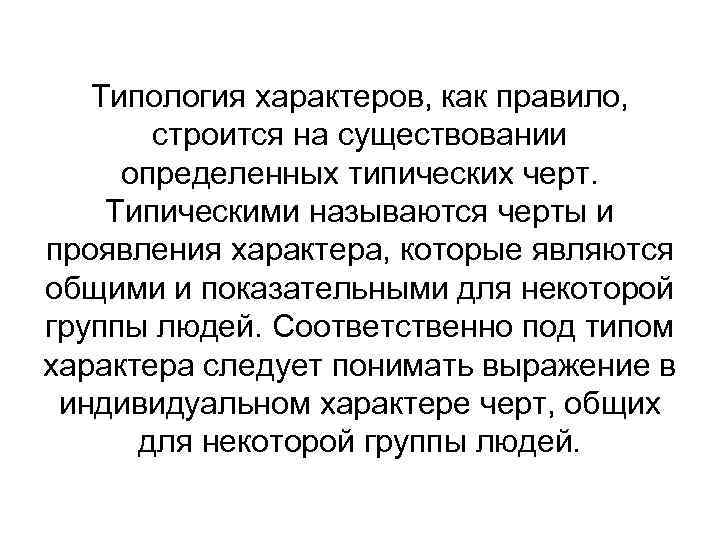 Типология характеров, как правило, строится на существовании определенных типических черт. Типическими называются черты и проявления характера, которые являются общими и показательными для некоторой группы людей. Соответственно под типом характера следует понимать выражение в индивидуальном характере черт, общих для некоторой группы людей.